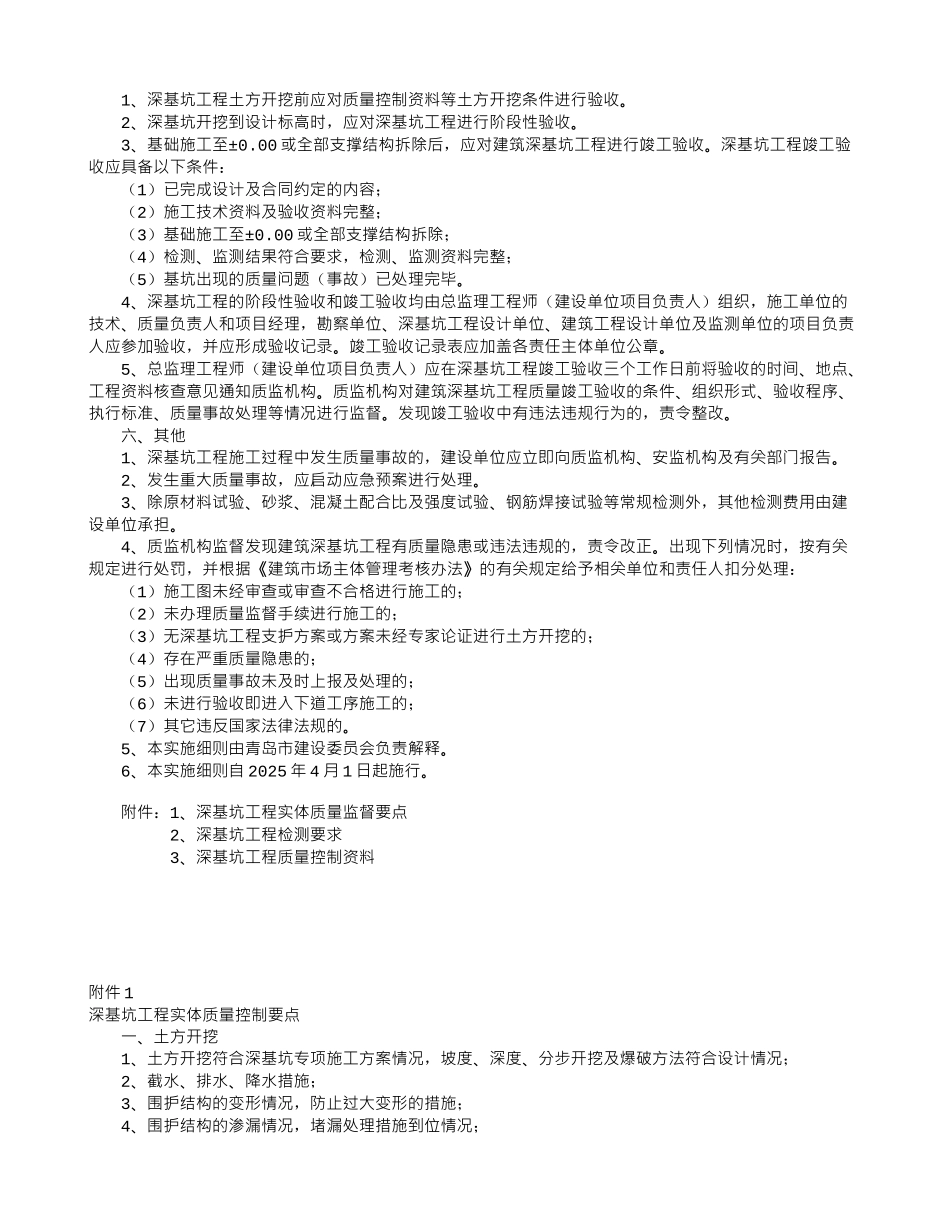 1、深基坑工程土方开挖前应对质量控制资料等土方开挖条件进行验收。
2、深基坑开挖到设计标高时，应对深基坑工程进行阶段性验收。
3、基础施工至±0.00 或全部支撑结构拆除后，应对建筑深基坑工程进行竣工验收。深基坑工程竣工验收应具备以下条件：
（1）已完成设计及合同约定的内容；
（2）施工技术资料及验收资料完整；
（3）基础施工至±0.00 或全部支撑结构拆除；
（4）检测、监测结果符合要求，检测、监测资料完整；
（5）基坑出现的质量问题（事故）已处理完毕。
4、深基坑工程的阶段性验收和竣工验收均由总监理工程师（建设单位项目负责人）组织，施工单位的技术、质量负责人和项目经理，勘察单位、深基坑工程设计单位、建筑工程设计单位及监测单位的项目负责人应参加验收，并应形成验收记录。竣工验收记录表应加盖各责任主体单位公章。
5、总监理工程师（建设单位项目负责人）应在深基坑工程竣工验收三个工作日前将验收的时间、地点、工程资料核查意见通知质监机构。质监机构对建筑深基坑工程质量竣工验收的条件、组织形式、验收程序、执行标准、质量事故处理等情况进行监督。发现竣工验收中有违法违规行为的，责令整改。
六、其他
1、深基坑工程施工过程中发生质量事故的，建设单位应立即向质监机构、安监机构及有关部门报告。
2、发生重大质量事故，应启动应急预案进行处理。
3、除原材料试验、砂浆、混凝土配合比及强度试验、钢筋焊接试验等常规检测外，其他检测费用由建设单位承担。
4、质监机构监督发现建筑深基坑工程有质量隐患或违法违规的，责令改正。出现下列情况时，按有关规定进行处罚，并根据《建筑市场主体管理考核办法》的有关规定给予相关单位和责任人扣分处理：
（1）施工图未经审查或审查不合格进行施工的；
（2）未办理质量监督手续进行施工的；
（3）无深基坑工程支护方案或方案未经专家论证进行土方开挖的；
（4）存在严重质量隐患的；
（5）出现质量事故未及时上报及处理的；
（6）未进行验收即进入下道工序施工的；
（7）其它违反国家法律法规的。
5、本实施细则由青岛市建设委员会负责解释。
6、本实施细则自 2025 年 4 月 1 日起施行。

附件：1、深基坑工程实体质量监督要点
2、深基坑工程检测要求
3、深基坑工程质量控制资料

附件 1
深基坑工程实体质量控制要点
一、土方开挖
1、土方开挖符合深基坑专项施工方案情况，坡度、深度、分步开挖及爆破方法符合设计情况；
2、截水、排水、降水措施；
3、围护结构的变形情况，防止过大变形的措施；
4、围护结构的渗漏情况，堵漏处理措施到位情况；